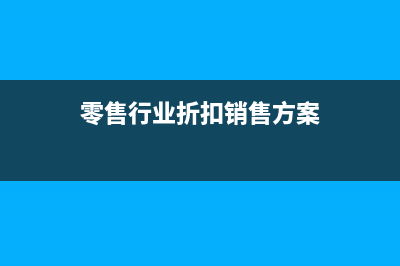 零售行业折扣销售方案